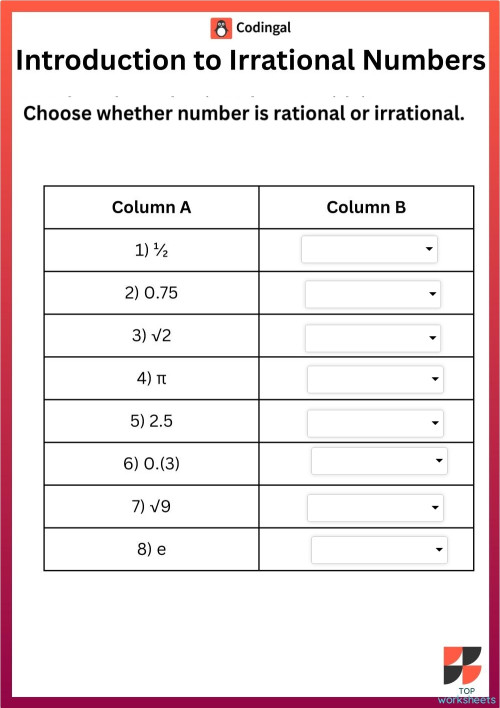 Codingal

Introduction to Irrational Numbers

Choose whether number is rational or irrational.

| Column A | Column B |
|---|---|
| 1) $\frac{1}{2}$ | |
| 2) 0.75 | |
| 3) $\sqrt{2}$ | |
| 4) $\pi$ | |
| 5) 2.5 | |
| 6) 0.(3) | |
| 7) $\sqrt{9}$ | |
| 8) e | |

TOP worksheets